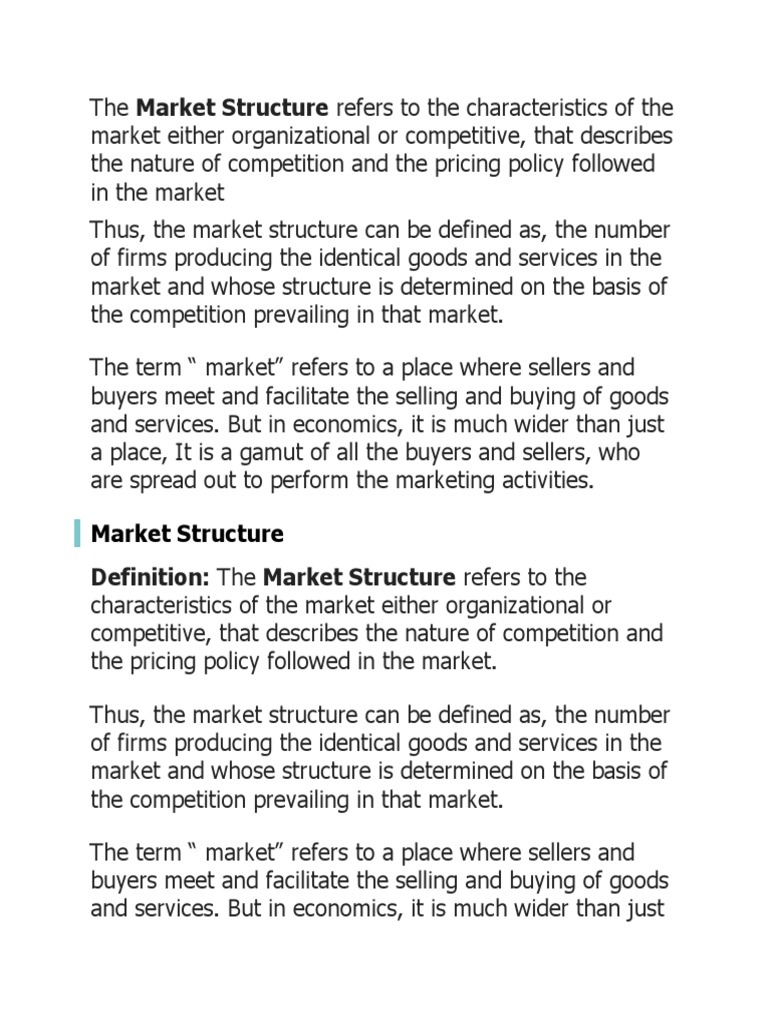 The Market Structure refers to the characteristics of the market either organizational or competitive, that describes the nature of competition and the pricing policy followed in the market

Thus, the market structure can be defined as, the number of firms producing the identical goods and services in the market and whose structure is determined on the basis of the competition prevailing in that market.

The term “ market” refers to a place where sellers and buyers meet and facilitate the selling and buying of goods and services. But in economics, it is much wider than just a place, It is a gamut of all the buyers and sellers, who are spread out to perform the marketing activities.

Market Structure

Definition: The Market Structure refers to the characteristics of the market either organizational or competitive, that describes the nature of competition and the pricing policy followed in the market.

Thus, the market structure can be defined as, the number of firms producing the identical goods and services in the market and whose structure is determined on the basis of the competition prevailing in that market.

The term “ market” refers to a place where sellers and buyers meet and facilitate the selling and buying of goods and services. But in economics, it is much wider than just